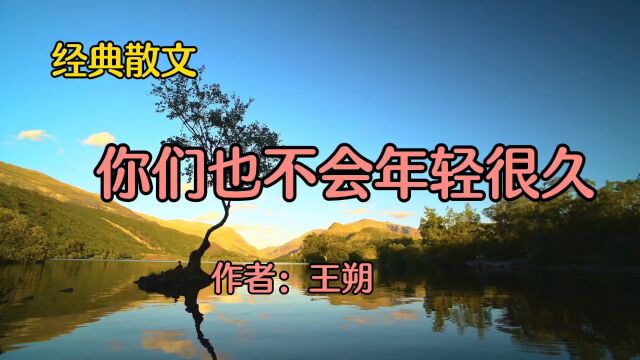 经典散文

你们也不会年轻很久

作者：王朔